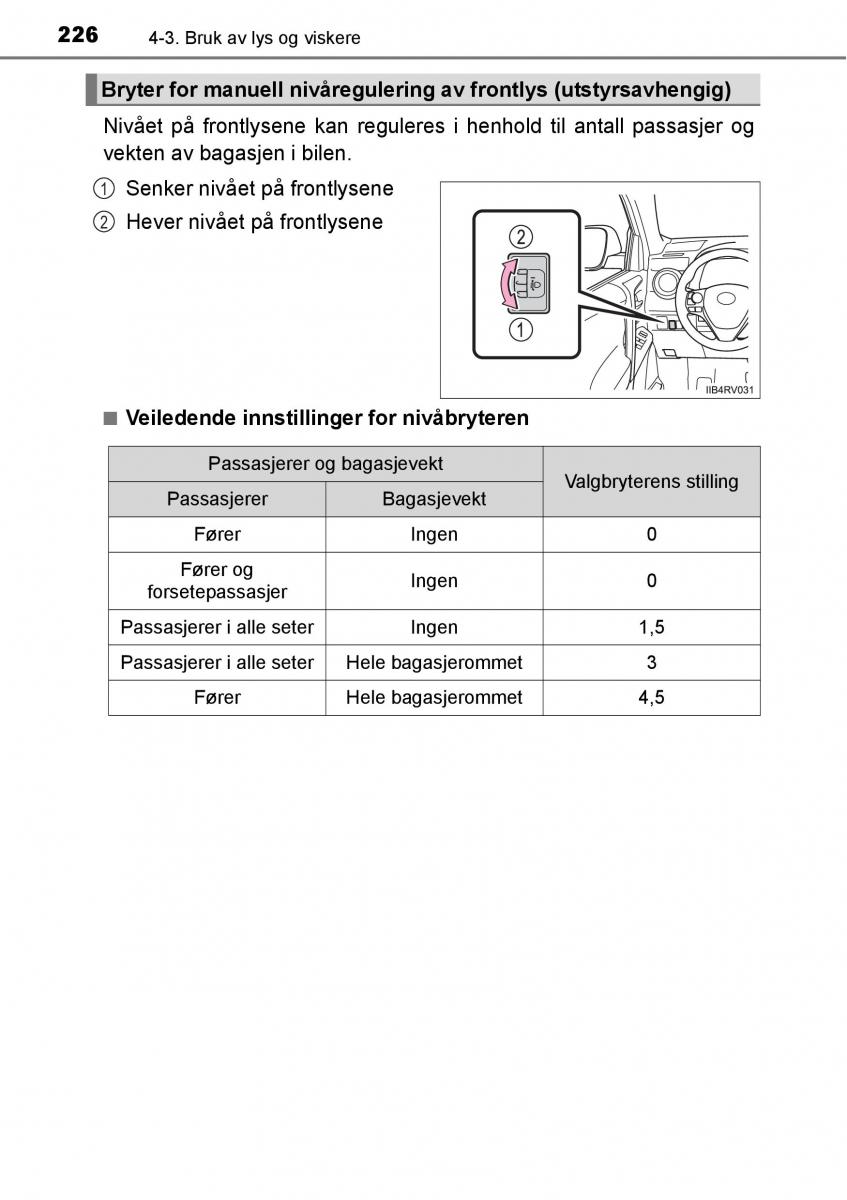 226 4-3. Bruk av lys og viskere

Bryter for manuell nivåregulering av frontlys (utstyrsavhengig)

Nivået på frontlysene kan reguleres i henhold til antall passasjer og vekten av bagasjen i bilen.

1 Senker nivået på frontlysene

2 Hever nivået på frontlysene

2

1

IIB4RV031

■ Veiledende innstillinger for nivåbryteren

| Passasjerer og bagasjevekt | | Valgbryterens stilling |
|---|---|---|
| Passasjerer | Bagasjevekt | |
| Fører | Ingen | 0 |
| Fører og forsetepassasjer | Ingen | 0 |
| Passasjerer i alle seter | Ingen | 1,5 |
| Passasjerer i alle seter | Hele bagasjerommet | 3 |
| Fører | Hele bagasjerommet | 4,5 |